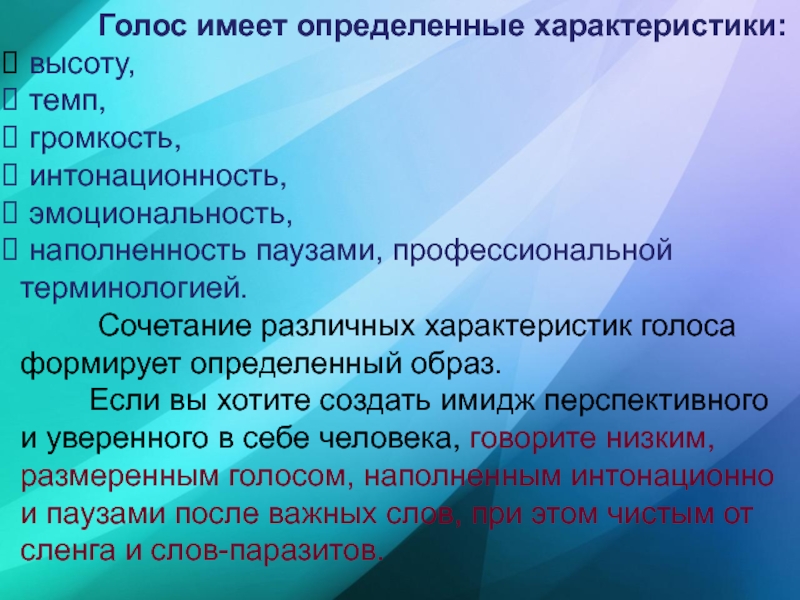 Голос имеет определенные характеристики:
 высоту,
 темп,
 громкость,
 интонационность,
 эмоциональность,
 наполненность паузами, профессиональной терминологией.

Сочетание различных характеристик голоса формирует определенный образ.

Если вы хотите создать имидж перспективного и уверенного в себе человека, говорите низким, размеренным голосом, наполненным интонационно и паузами после важных слов, при этом чистым от сленга и слов-паразитов.